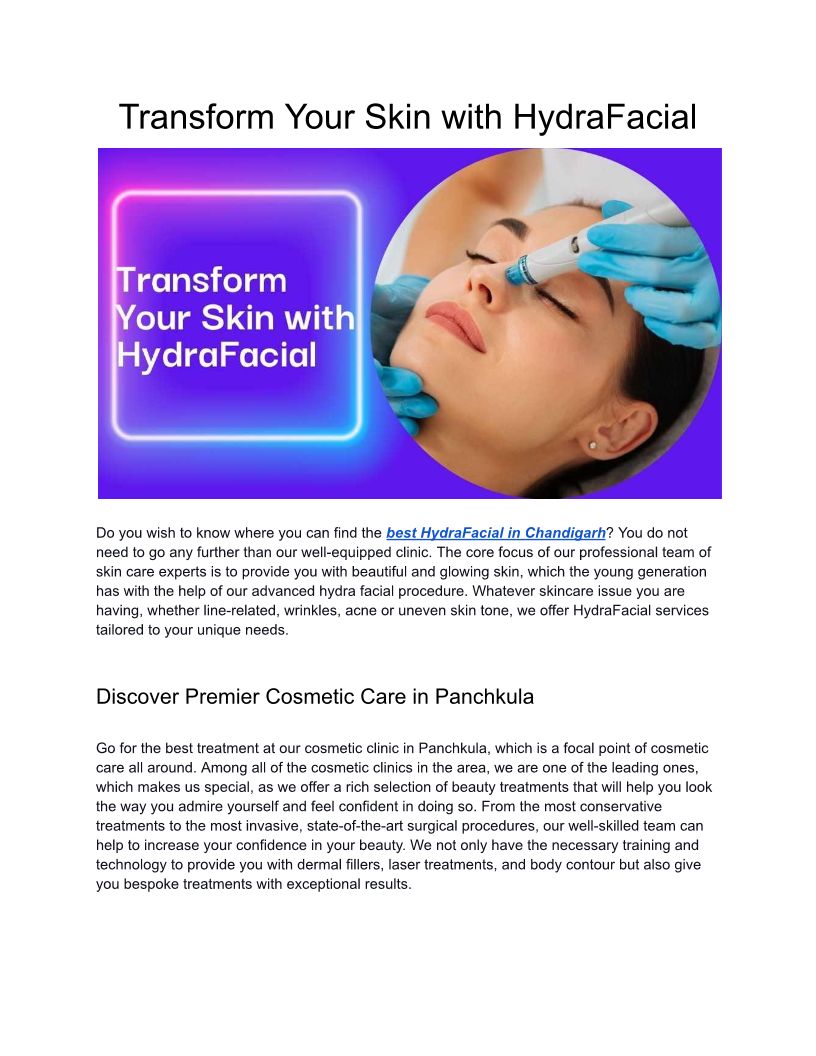 Transform Your Skin with HydraFacial

Transform Your Skin with HydraFacial

Do you wish to know where you can find the best HydraFacial in Chandigarh? You do not need to go any further than our well-equipped clinic. The core focus of our professional team of skin care experts is to provide you with beautiful and glowing skin, which the young generation has with the help of our advanced hydra facial procedure. Whatever skincare issue you are having, whether line-related, wrinkles, acne or uneven skin tone, we offer HydraFacial services tailored to your unique needs.

Discover Premier Cosmetic Care in Panchkula

Go for the best treatment at our cosmetic clinic in Panchkula, which is a focal point of cosmetic care all around. Among all of the cosmetic clinics in the area, we are one of the leading ones, which makes us special, as we offer a rich selection of beauty treatments that will help you look the way you admire yourself and feel confident in doing so. From the most conservative treatments to the most invasive, state-of-the-art surgical procedures, our well-skilled team can help to increase your confidence in your beauty. We not only have the necessary training and technology to provide you with dermal fillers, laser treatments, and body contour but also give you bespoke treatments with exceptional results.